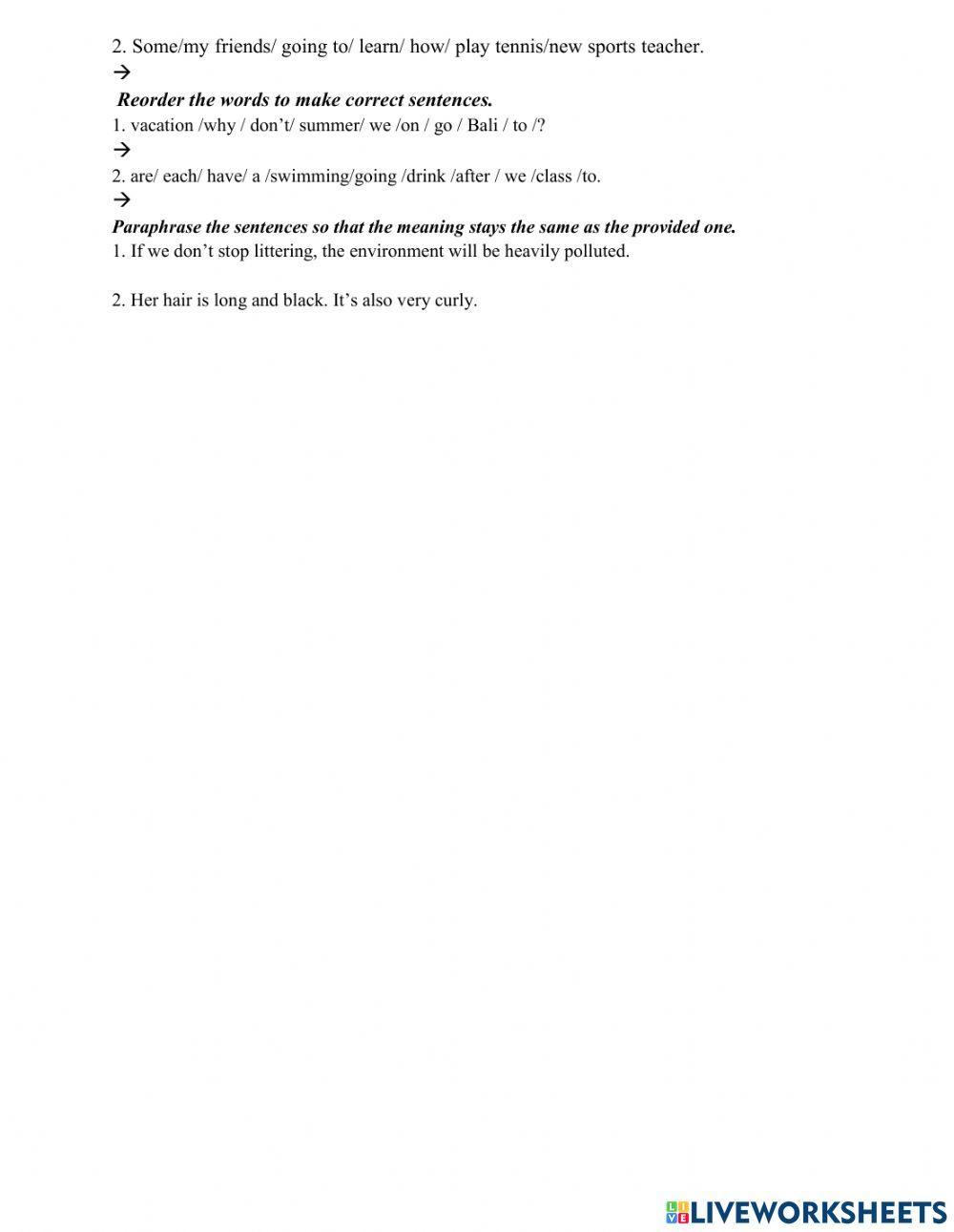 2. Some/my friends/ going to/ learn/ how/ play tennis/new sports teacher.
→
Reorder the words to make correct sentences.
1. vacation /why / don't/ summer/ we /on / go / Bali / to /?
→
2. are/ each/ have/ a /swimming/going /drink /after / we /class /to.
→
Paraphrase the sentences so that the meaning stays the same as the provided one.
1. If we don't stop littering, the environment will be heavily polluted.

2. Her hair is long and black. It's also very curly.

LIVEWORKSHEETS